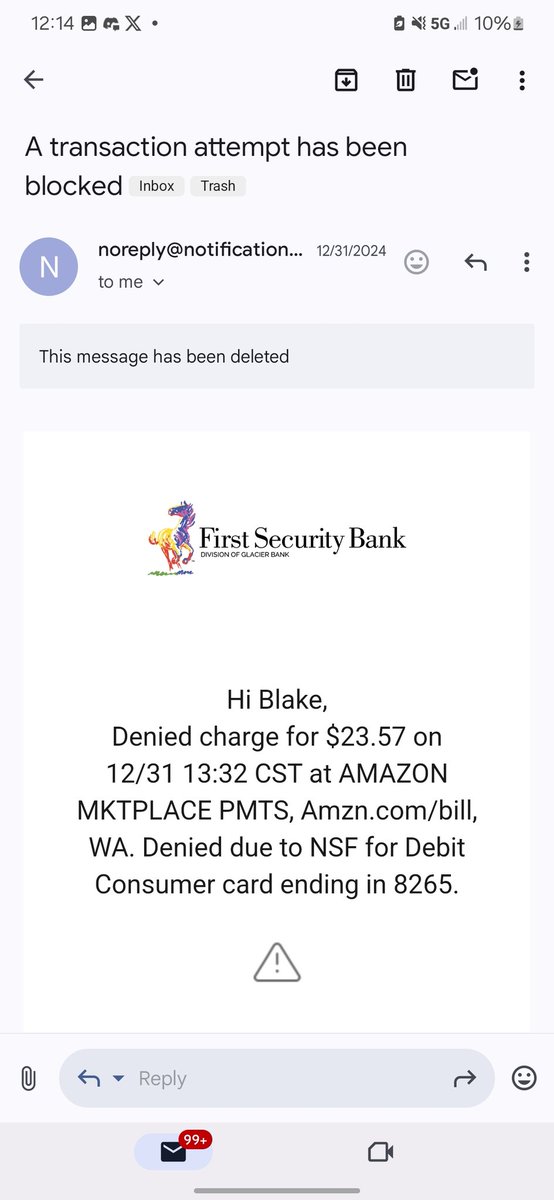 12:14 5G 10%

A transaction attempt has been blocked Inbox Trash

N noreply@notification... 12/31/2024
to me

This message has been deleted

First Security Bank
DIVISION OF GLACIER BANK

Hi Blake,
Denied charge for $23.57 on 12/31 13:32 CST at AMAZON MKTPLACE PMTS, Amzn.com/bill, WA. Denied due to NSF for Debit Consumer card ending in 8265.

Reply

99+